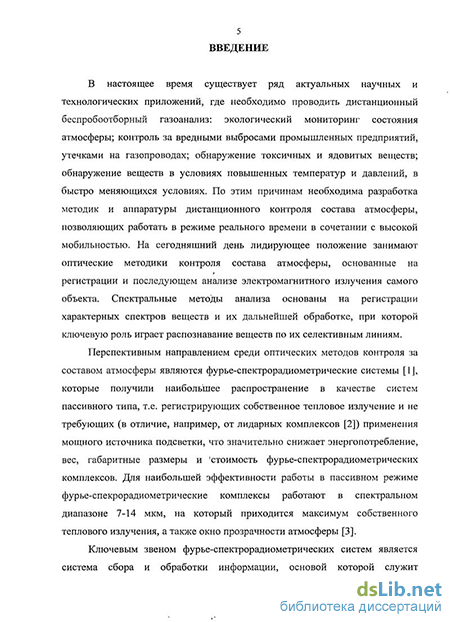 5

ВВЕДЕНИЕ

В настоящее время существует ряд актуальных научных и технологических приложений, где необходимо проводить дистанционный беспробоотборный газоанализ: экологический мониторинг состояния атмосферы; контроль за вредными выбросами промышленных предприятий, утечками на газопроводах; обнаружение токсичных и ядовитых веществ; обнаружение веществ в условиях повышенных температур и давлений, в быстро меняющихся условиях. По этим причинам необходима разработка методик и аппаратуры дистанционного контроля состава атмосферы, позволяющих работать в режиме реального времени в сочетании с высокой мобильностью. На сегодняшний день лидирующее положение занимают оптические методики контроля состава атмосферы, основанные на регистрации и последующем анализе электромагнитного излучения самого объекта. Спектральные методы анализа основаны на регистрации характерных спектров веществ и их дальнейшей обработке, при которой ключевую роль играет распознавание веществ по их селективным линиям.

Перспективным направлением среди оптических методов контроля за составом атмосферы являются фурье-спектрорадиометрические системы [1], которые получили наибольшее распространение в качестве систем пассивного типа, т.е. регистрирующих собственное тепловое излучение и не требующих (в отличие, например, от лидарных комплексов [2]) применения мощного источника подсветки, что значительно снижает энергопотребление, вес, габаритные размеры и стоимость фурье-спектрорадиометрических комплексов. Для наибольшей эффективности работы в пассивном режиме фурье-спекрорадиометрические комплексы работают в спектральном диапазоне 7-14 мкм, на который приходится максимум собственного теплового излучения, а также окно прозрачности атмосферы [3].

Ключевым звеном фурье-спектрорадиометрических систем является система сбора и обработки информации, основой которой служит

dsLib.net
библиотека диссертаций